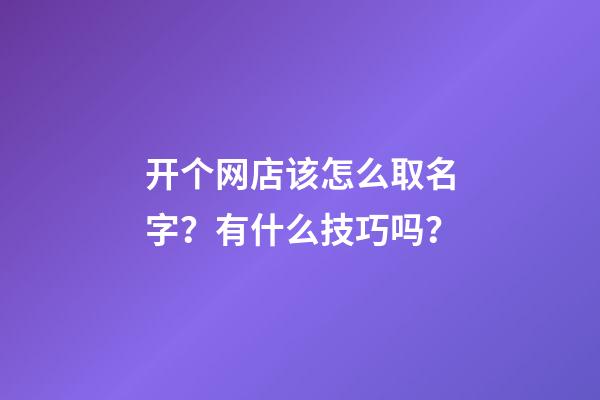 开个网店该怎么取名字？有什么技巧吗？